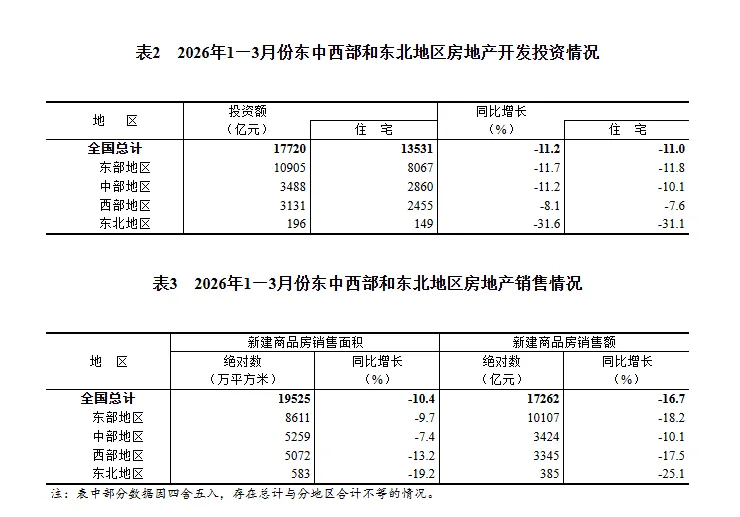 表2　2026年1—3月份东中西部和东北地区房地产开发投资情况

| 地　区 | 投资额（亿元） | 住　宅 | 同比增长（%） | 住　宅 |
|---|---|---|---|---|
| 全国总计 | 17720 | 13531 | -11.2 | -11.0 |
| 东部地区 | 10905 | 8067 | -11.7 | -11.8 |
| 中部地区 | 3488 | 2860 | -11.2 | -10.1 |
| 西部地区 | 3131 | 2455 | -8.1 | -7.6 |
| 东北地区 | 196 | 149 | -31.6 | -31.1 |

表3　2026年1—3月份东中西部和东北地区房地产销售情况

| 地　区 | 新建商品房销售面积 绝对数（万平方米） | 新建商品房销售面积 同比增长（%） | 新建商品房销售额 绝对数（亿元） | 新建商品房销售额 同比增长（%） |
|---|---|---|---|---|
| 全国总计 | 19525 | -10.4 | 17262 | -16.7 |
| 东部地区 | 8611 | -9.7 | 10107 | -18.2 |
| 中部地区 | 5259 | -7.4 | 3424 | -10.1 |
| 西部地区 | 5072 | -13.2 | 3345 | -17.5 |
| 东北地区 | 583 | -19.2 | 385 | -25.1 |

注：表中部分数据因四舍五入，存在总计与分地区合计不等的情况。